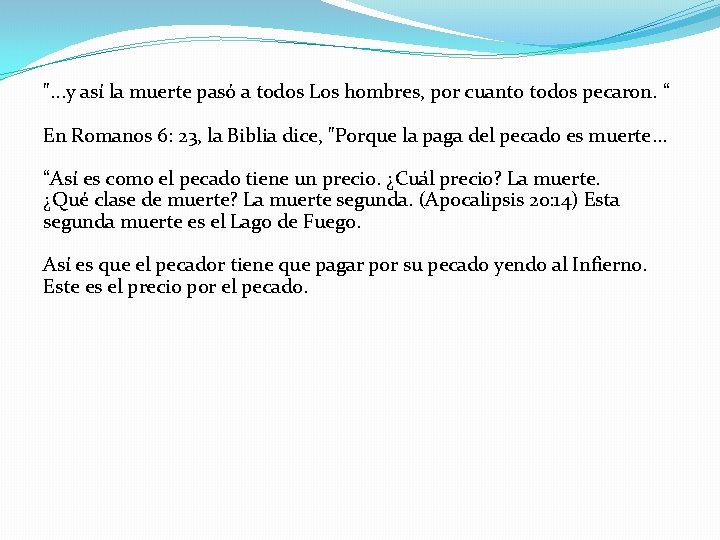 "...y así la muerte pasó a todos Los hombres, por cuanto todos pecaron. “

En Romanos 6: 23, la Biblia dice, "Porque la paga del pecado es muerte...

“Así es como el pecado tiene un precio. ¿Cuál precio? La muerte. ¿Qué clase de muerte? La muerte segunda. (Apocalipsis 20:14) Esta segunda muerte es el Lago de Fuego.

Así es que el pecador tiene que pagar por su pecado yendo al Infierno. Este es el precio por el pecado.